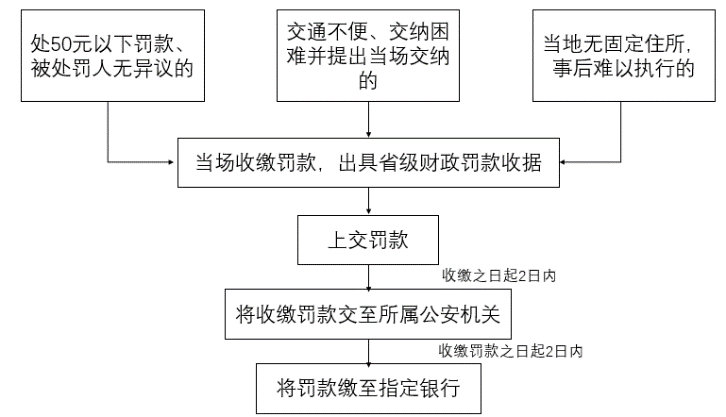 处50元以下罚款、被处罚人无异议的

交通不便、交纳困难并提出当场交纳的

当地无固定住所，事后难以执行的

当场收缴罚款，出具省级财政罚款收据

上交罚款

收缴之日起2日内

将收缴罚款交至所属公安机关

收缴罚款之日起2日内

将罚款缴至指定银行